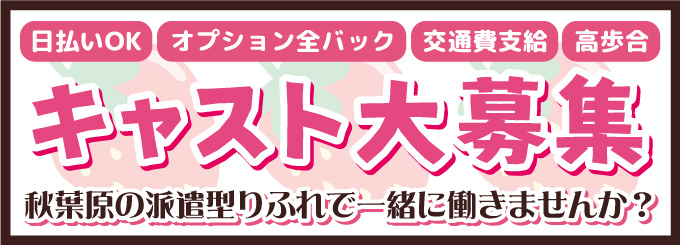 日払いOK
オプション全バック
交通費支給
高歩合

キャスト大募集

秋葉原の派遣型りふれで一緒に働きませんか？